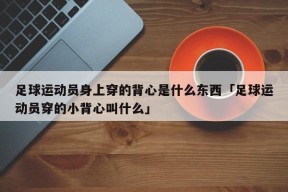 足球运动员身上穿的背心是什么东西「足球运动员穿的小背心叫什么」